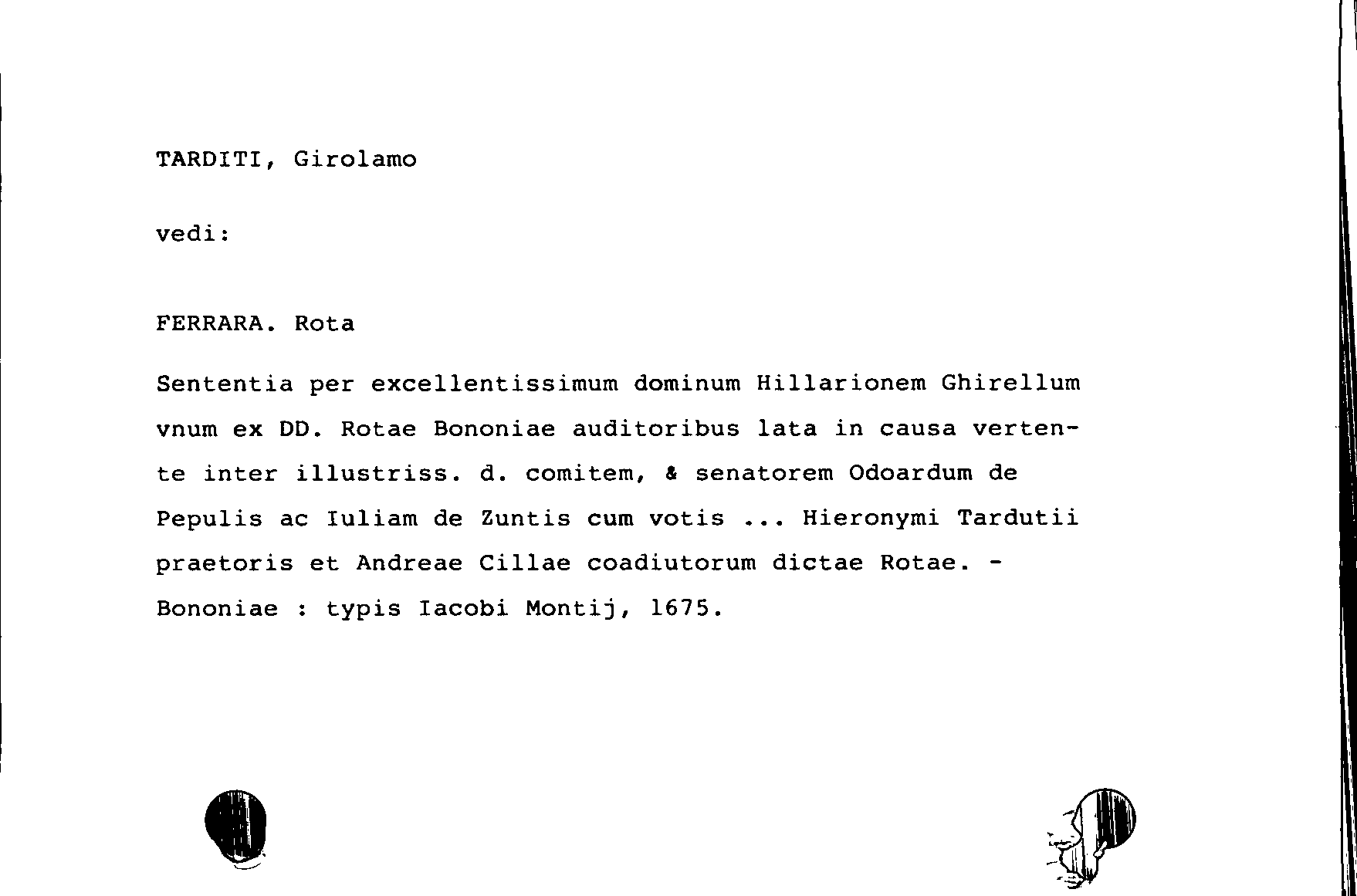 TARDITI, Girolamo

vedi:

FERRARA. Rota

Sententia per excellentissimum dominum Hillarionem Ghirellum vnum ex DD. Rotae Bononiae auditoribus lata in causa vertente inter illustriss. d. comitem, & senatorem Odoardum de Pepulis ac Iuliam de Zuntis cum votis ... Hieronymi Tardutii praetoris et Andreae Cillae coadiutorum dictae Rotae. - Bononiae : typis Iacobi Montij, 1675.